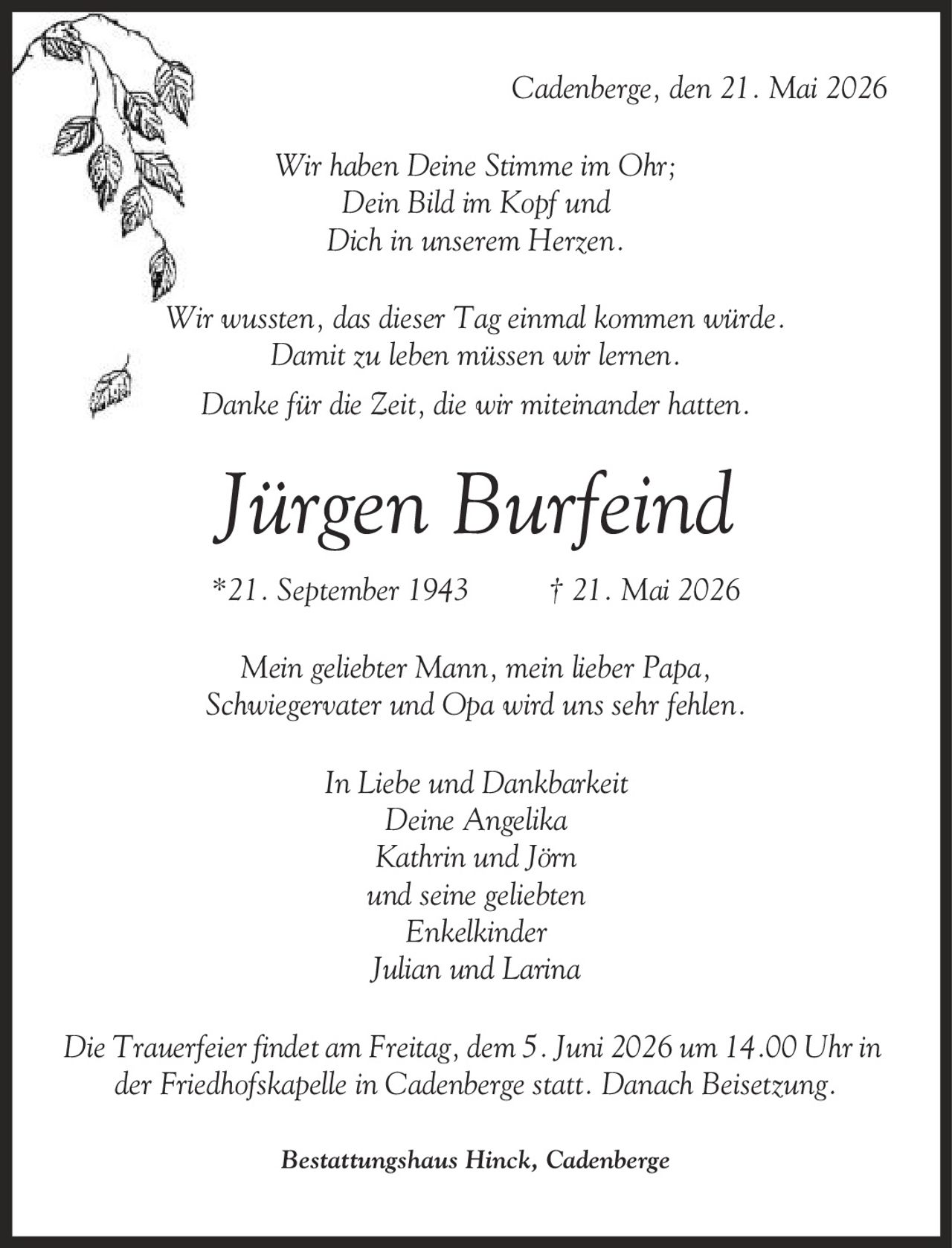 Cadenberge, den 21. Mai 2026

Wir haben Deine Stimme im Ohr;
Dein Bild im Kopf und
Dich in unserem Herzen.

Wir wussten, das dieser Tag einmal kommen würde.
Damit zu leben müssen wir lernen.

Danke für die Zeit, die wir miteinander hatten.

Jürgen Burfeind

*21. September 1943   † 21. Mai 2026

Mein geliebter Mann, mein lieber Papa,
Schwiegervater und Opa wird uns sehr fehlen.

In Liebe und Dankbarkeit
Deine Angelika
Kathrin und Jörn
und seine geliebten
Enkelkinder
Julian und Larina

Die Trauerfeier findet am Freitag, dem 5. Juni 2026 um 14.00 Uhr in der Friedhofskapelle in Cadenberge statt. Danach Beisetzung.

Bestattungshaus Hinck, Cadenberge